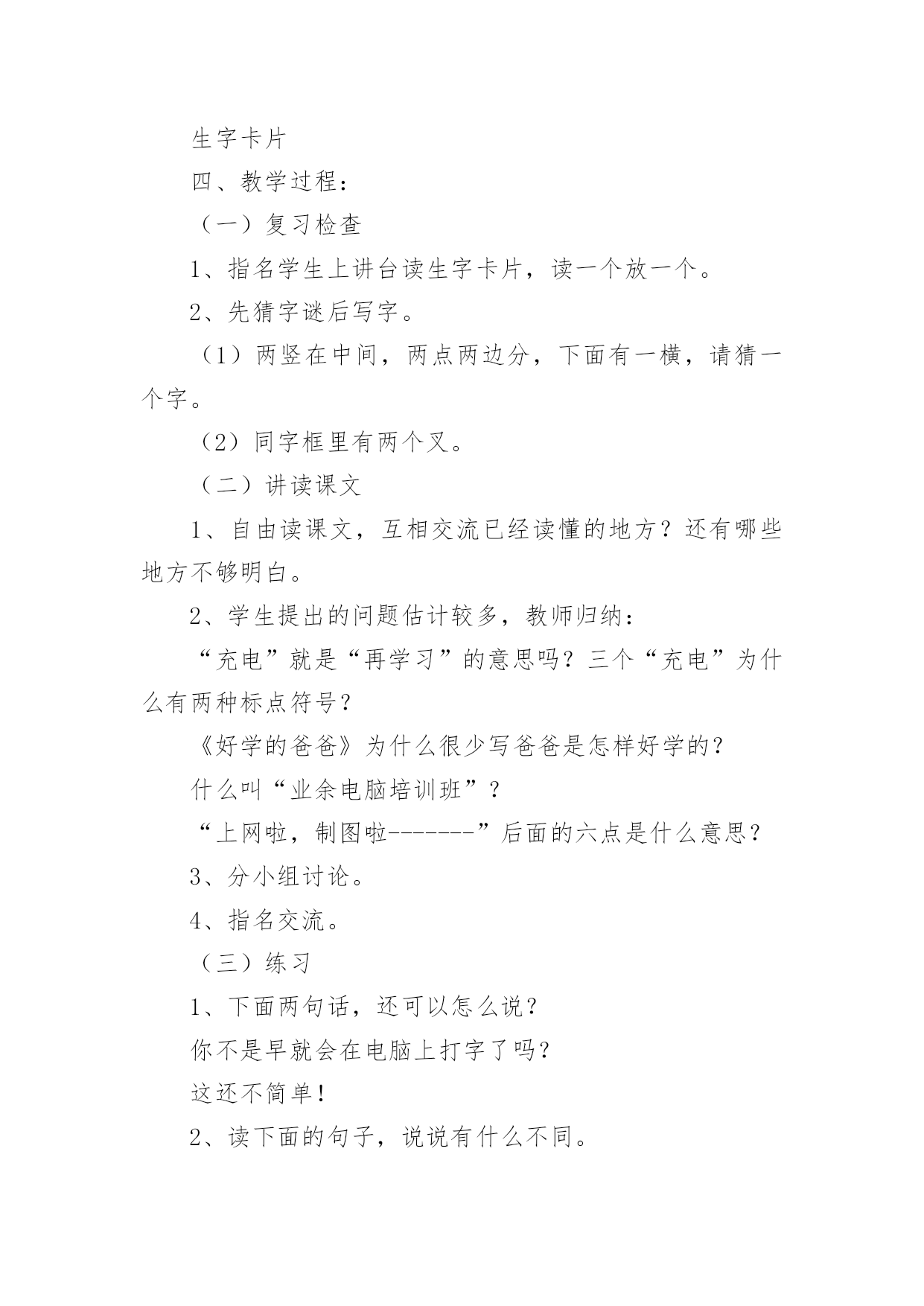 生字卡片

四、教学过程：

（一）复习检查

1、指名学生上讲台读生字卡片，读一个放一个。

2、先猜字谜后写字。

（1）两竖在中间，两点两边分，下面有一横，请猜一个字。

（2）同字框里有两个叉。

（二）讲读课文

1、自由读课文，互相交流已经读懂的地方？还有哪些地方不够明白。

2、学生提出的问题估计较多，教师归纳：

“充电”就是“再学习”的意思吗？三个“充电”为什么有两种标点符号？

《好学的爸爸》为什么很少写爸爸是怎样好学的？

什么叫“业余电脑培训班”？

“上网啦，制图啦-------”后面的六点是什么意思？

3、分小组讨论。

4、指名交流。

（三）练习

1、下面两句话，还可以怎么说？

你不是早就会在电脑上打字了吗？

这还不简单！

2、读下面的句子，说说有什么不同。